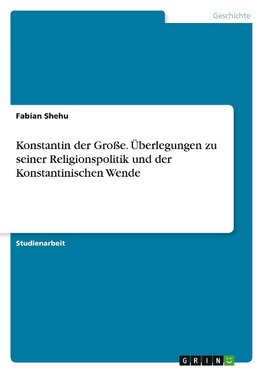 Geschichte

Fabian Shehu

Konstantin der Große. Überlegungen zu seiner Religionspolitik und der Konstantinischen Wende

Studienarbeit

GRIN